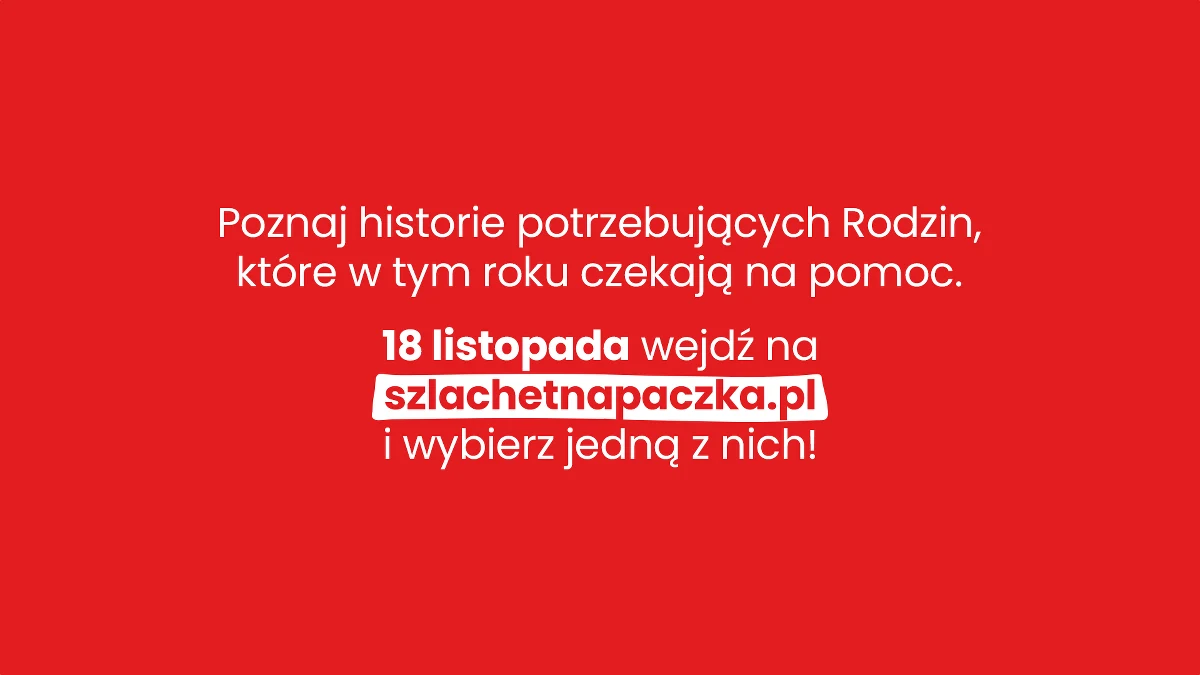 Poznaj historie potrzebujących Rodzin, które w tym roku czekają na pomoc.

18 listopada wejdź na szlachetnapaczka.pl i wybierz jedną z nich!